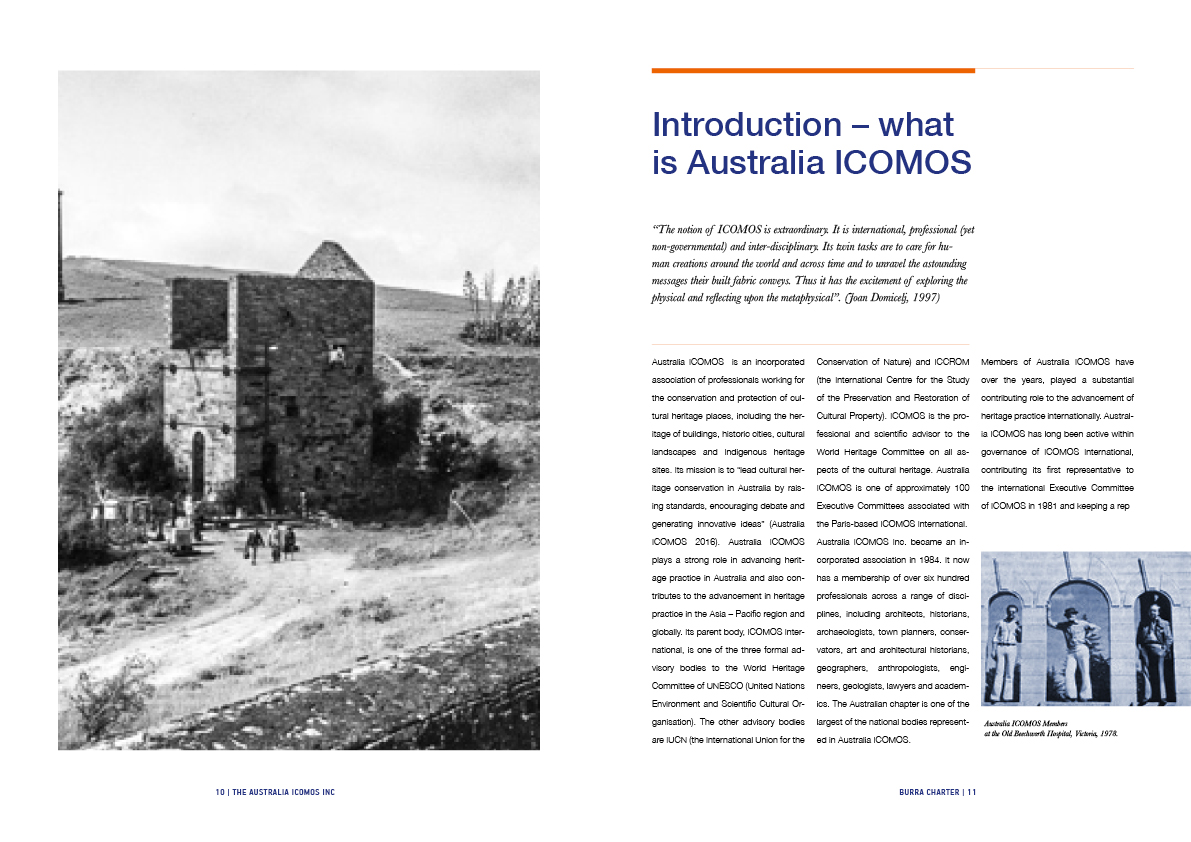 Introduction – what is Australia ICOMOS

"The notion of ICOMOS is extraordinary. It is international, professional (yet non-governmental) and inter-disciplinary. Its twin tasks are to care for human creations around the world and across time and to unravel the astounding messages their built fabric conveys. Thus it has the excitement of exploring the physical and reflecting upon the metaphysical". (Joan Domicelj, 1997)

Australia ICOMOS is an incorporated association of professionals working for the conservation and protection of cultural heritage places, including the heritage of buildings, historic cities, cultural landscapes and indigenous heritage sites. Its mission is to "lead cultural heritage conservation in Australia by raising standards, encouraging debate and generating innovative ideas" (Australia ICOMOS 2016). Australia ICOMOS plays a strong role in advancing heritage practice in Australia and also contributes to the advancement in heritage practice in the Asia – Pacific region and globally. Its parent body, ICOMOS International, is one of the three formal advisory bodies to the World Heritage Committee of UNESCO (United Nations Environment and Scientific Cultural Organisation). The other advisory bodies are IUCN (the International Union for the Conservation of Nature) and ICCROM (the International Centre for the Study of the Preservation and Restoration of Cultural Property). ICOMOS is the professional and scientific advisor to the World Heritage Committee on all aspects of the cultural heritage. Australia ICOMOS is one of approximately 100 Executive Committees associated with the Paris-based ICOMOS International. Australia ICOMOS Inc. became an incorporated association in 1984. It now has a membership of over six hundred professionals across a range of disciplines, including architects, historians, archaeologists, town planners, conservators, art and architectural historians, geographers, anthropologists, engineers, geologists, lawyers and academics. The Australian chapter is one of the largest of the national bodies represented in Australia ICOMOS.

Members of Australia ICOMOS have over the years, played a substantial contributing role to the advancement of heritage practice internationally. Australia ICOMOS has long been active within governance of ICOMOS International, contributing its first representative to the International Executive Committee of ICOMOS in 1981 and keeping a rep

Australia ICOMOS Members at the Old Beechworth Hospital, Victoria, 1978.

10 | THE AUSTRALIA ICOMOS INC

BURRA CHARTER | 11